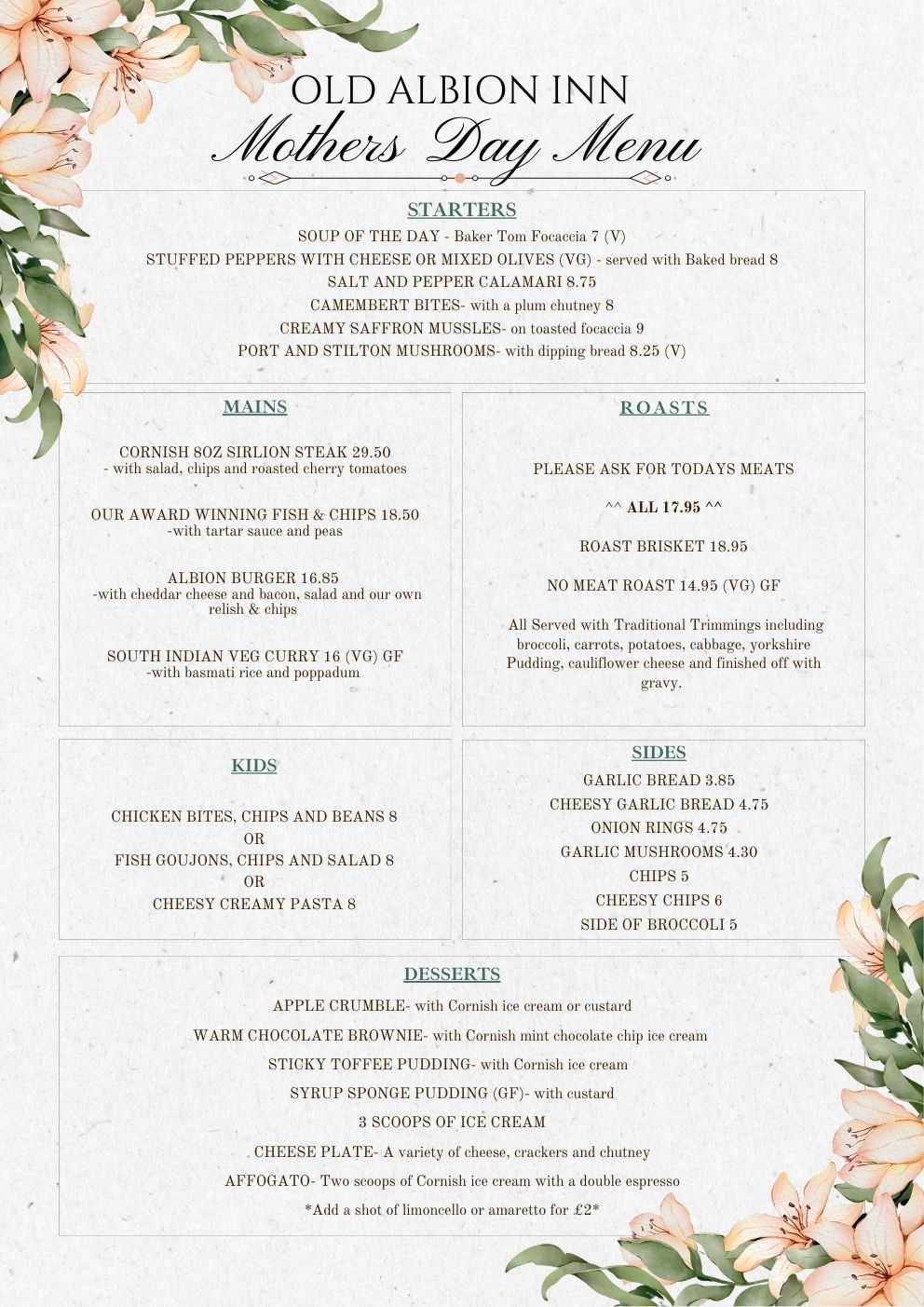 OLD ALBION INN
Mothers Day Menu

STARTERS
SOUP OF THE DAY - Baker Tom Focaccia 7 (V)
STUFFED PEPPERS WITH CHEESE OR MIXED OLIVES (VG) - served with Baked bread 8
SALT AND PEPPER CALAMARI 8.75
CAMEMBERT BITES- with a plum chutney 8
CREAMY SAFFRON MUSSLES- on toasted focaccia 9
PORT AND STILTON MUSHROOMS- with dipping bread 8.25 (V)

MAINS
CORNISH 8OZ SIRLION STEAK 29.50
- with salad, chips and roasted cherry tomatoes

OUR AWARD WINNING FISH & CHIPS 18.50
-with tartar sauce and peas

ALBION BURGER 16.85
-with cheddar cheese and bacon, salad and our own relish & chips

SOUTH INDIAN VEG CURRY 16 (VG) GF
-with basmati rice and poppadum

ROASTS
PLEASE ASK FOR TODAYS MEATS

^^ ALL 17.95 ^^

ROAST BRISKET 18.95

NO MEAT ROAST 14.95 (VG) GF

All Served with Traditional Trimmings including broccoli, carrots, potatoes, cabbage, yorkshire Pudding, cauliflower cheese and finished off with gravy.

KIDS
CHICKEN BITES, CHIPS AND BEANS 8
OR
FISH GOUJONS, CHIPS AND SALAD 8
OR
CHEESY CREAMY PASTA 8

SIDES
GARLIC BREAD 3.85
CHEESY GARLIC BREAD 4.75
ONION RINGS 4.75
GARLIC MUSHROOMS 4.30
CHIPS 5
CHEESY CHIPS 6
SIDE OF BROCCOLI 5

DESSERTS
APPLE CRUMBLE- with Cornish ice cream or custard
WARM CHOCOLATE BROWNIE- with Cornish mint chocolate chip ice cream
STICKY TOFFEE PUDDING- with Cornish ice cream
SYRUP SPONGE PUDDING (GF)- with custard
3 SCOOPS OF ICE CREAM
CHEESE PLATE- A variety of cheese, crackers and chutney
AFFOGATO- Two scoops of Cornish ice cream with a double espresso
*Add a shot of limoncello or amaretto for £2*